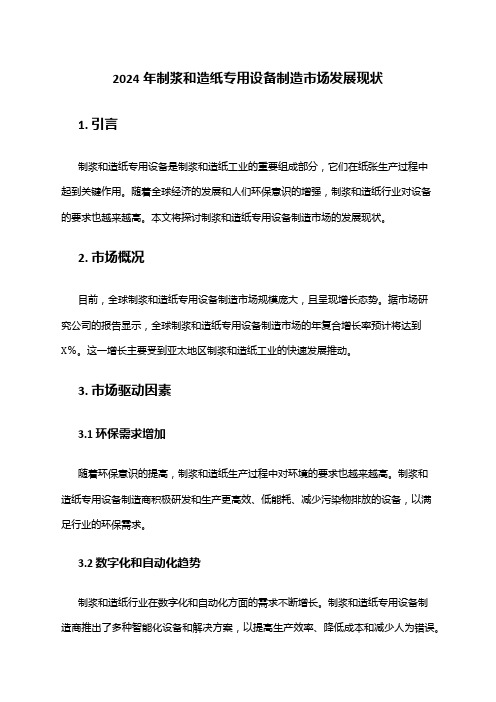 2024 年制浆和造纸专用设备制造市场发展现状

1. 引言

制浆和造纸专用设备是制浆和造纸工业的重要组成部分，它们在纸张生产过程中起到关键作用。随着全球经济的发展和人们环保意识的增强，制浆和造纸行业对设备的要求也越来越高。本文将探讨制浆和造纸专用设备制造市场的发展现状。

2. 市场概况

目前，全球制浆和造纸专用设备制造市场规模庞大，且呈现增长态势。据市场研究公司的报告显示，全球制浆和造纸专用设备制造市场的年复合增长率预计将达到X%。这一增长主要受到亚太地区制浆和造纸工业的快速发展推动。

3. 市场驱动因素

3.1 环保需求增加

随着环保意识的提高，制浆和造纸生产过程中对环境的要求也越来越高。制浆和造纸专用设备制造商积极研发和生产更高效、低能耗、减少污染物排放的设备，以满足行业的环保需求。

3.2 数字化和自动化趋势

制浆和造纸行业在数字化和自动化方面的需求不断增长。制浆和造纸专用设备制造商推出了多种智能化设备和解决方案，以提高生产效率、降低成本和减少人为错误。